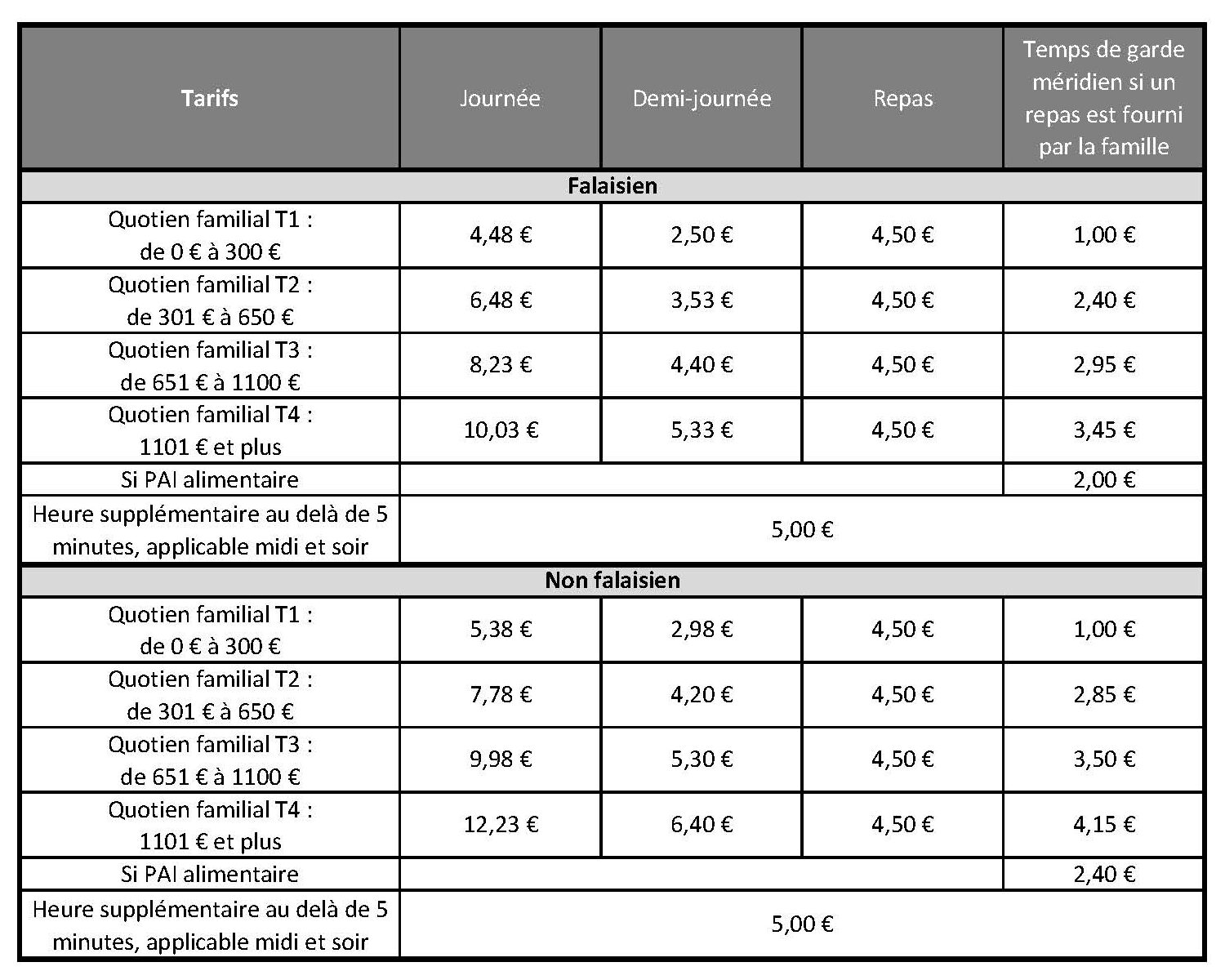 | Tarifs | Journée | Demi-journée | Repas | Temps de garde méridien si un repas est fourni par la famille |
|---|---|---|---|---|
| Falaisien | | | | |
| Quotien familial T1 : de 0 € à 300 € | 4,48 € | 2,50 € | 4,50 € | 1,00 € |
| Quotien familial T2 : de 301 € à 650 € | 6,48 € | 3,53 € | 4,50 € | 2,40 € |
| Quotien familial T3 : de 651 € à 1100 € | 8,23 € | 4,40 € | 4,50 € | 2,95 € |
| Quotien familial T4 : 1101 € et plus | 10,03 € | 5,33 € | 4,50 € | 3,45 € |
| Si PAI alimentaire | | | | 2,00 € |
| Heure supplémentaire au delà de 5 minutes, applicable midi et soir | 5,00 € | | | |
| Non falaisien | | | | |
| Quotien familial T1 : de 0 € à 300 € | 5,38 € | 2,98 € | 4,50 € | 1,00 € |
| Quotien familial T2 : de 301 € à 650 € | 7,78 € | 4,20 € | 4,50 € | 2,85 € |
| Quotien familial T3 : de 651 € à 1100 € | 9,98 € | 5,30 € | 4,50 € | 3,50 € |
| Quotien familial T4 : 1101 € et plus | 12,23 € | 6,40 € | 4,50 € | 4,15 € |
| Si PAI alimentaire | | | | 2,40 € |
| Heure supplémentaire au delà de 5 minutes, applicable midi et soir | 5,00 € | | | |